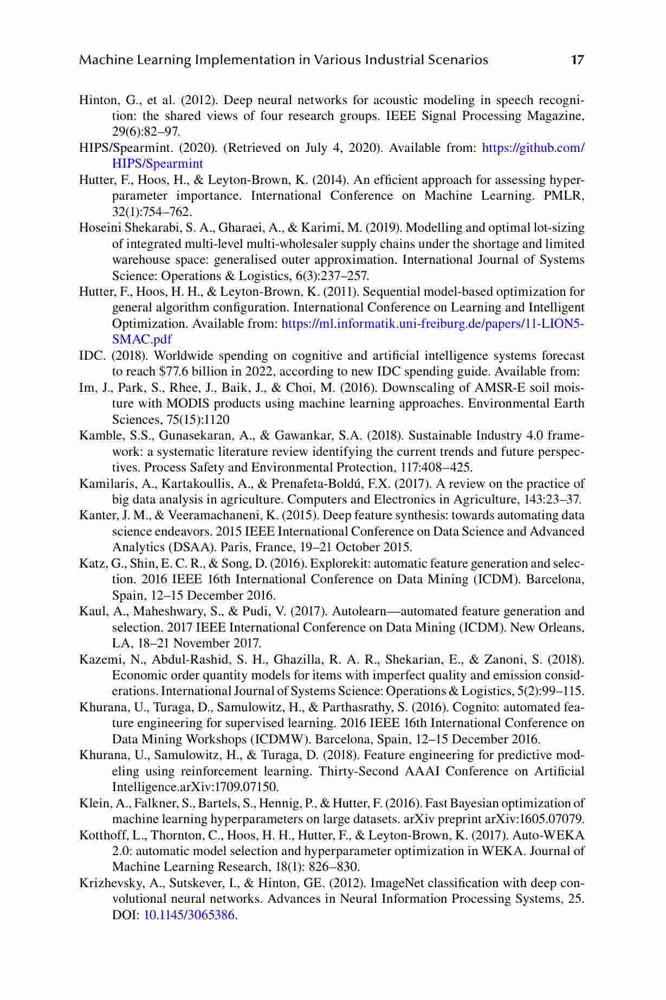 Machine Learning Implementation in Various Industrial Scenarios 17

Hinton, G., et al. (2012). Deep neural networks for acoustic modeling in speech recognition: the shared views of four research groups. IEEE Signal Processing Magazine, 29(6):82–97.

HIPS/Spearmint. (2020). (Retrieved on July 4, 2020). Available from: https://github.com/HIPS/Spearmint

Hutter, F., Hoos, H., & Leyton-Brown, K. (2014). An efficient approach for assessing hyperparameter importance. International Conference on Machine Learning. PMLR, 32(1):754–762.

Hoseini Shekarabi, S. A., Gharaei, A., & Karimi, M. (2019). Modelling and optimal lot-sizing of integrated multi-level multi-wholesaler supply chains under the shortage and limited warehouse space: generalised outer approximation. International Journal of Systems Science: Operations & Logistics, 6(3):237–257.

Hutter, F., Hoos, H. H., & Leyton-Brown, K. (2011). Sequential model-based optimization for general algorithm configuration. International Conference on Learning and Intelligent Optimization. Available from: https://ml.informatik.uni-freiburg.de/papers/11-LION5-SMAC.pdf

IDC. (2018). Worldwide spending on cognitive and artificial intelligence systems forecast to reach $77.6 billion in 2022, according to new IDC spending guide. Available from:

Im, J., Park, S., Rhee, J., Baik, J., & Choi, M. (2016). Downscaling of AMSR-E soil moisture with MODIS products using machine learning approaches. Environmental Earth Sciences, 75(15):1120

Kamble, S.S., Gunasekaran, A., & Gawankar, S.A. (2018). Sustainable Industry 4.0 framework: a systematic literature review identifying the current trends and future perspectives. Process Safety and Environmental Protection, 117:408–425.

Kamilaris, A., Kartakoullis, A., & Prenafeta-Boldú, F.X. (2017). A review on the practice of big data analysis in agriculture. Computers and Electronics in Agriculture, 143:23–37.

Kanter, J. M., & Veeramachaneni, K. (2015). Deep feature synthesis: towards automating data science endeavors. 2015 IEEE International Conference on Data Science and Advanced Analytics (DSAA). Paris, France, 19–21 October 2015.

Katz, G., Shin, E. C. R., & Song, D. (2016). Explorekit: automatic feature generation and selection. 2016 IEEE 16th International Conference on Data Mining (ICDM). Barcelona, Spain, 12–15 December 2016.

Kaul, A., Maheshwary, S., & Pudi, V. (2017). Autolearn—automated feature generation and selection. 2017 IEEE International Conference on Data Mining (ICDM). New Orleans, LA, 18–21 November 2017.

Kazemi, N., Abdul-Rashid, S. H., Ghazilla, R. A. R., Shekarian, E., & Zanoni, S. (2018). Economic order quantity models for items with imperfect quality and emission considerations. International Journal of Systems Science: Operations & Logistics, 5(2):99–115.

Khurana, U., Turaga, D., Samulowitz, H., & Parthasrathy, S. (2016). Cognito: automated feature engineering for supervised learning. 2016 IEEE 16th International Conference on Data Mining Workshops (ICDMW). Barcelona, Spain, 12–15 December 2016.

Khurana, U., Samulowitz, H., & Turaga, D. (2018). Feature engineering for predictive modeling using reinforcement learning. Thirty-Second AAAI Conference on Artificial Intelligence.arXiv:1709.07150.

Klein, A., Falkner, S., Bartels, S., Hennig, P., & Hutter, F. (2016). Fast Bayesian optimization of machine learning hyperparameters on large datasets. arXiv preprint arXiv:1605.07079.

Kotthoff, L., Thornton, C., Hoos, H. H., Hutter, F., & Leyton-Brown, K. (2017). Auto-WEKA 2.0: automatic model selection and hyperparameter optimization in WEKA. Journal of Machine Learning Research, 18(1): 826–830.

Krizhevsky, A., Sutskever, I., & Hinton, GE. (2012). ImageNet classification with deep convolutional neural networks. Advances in Neural Information Processing Systems, 25. DOI: 10.1145/3065386.